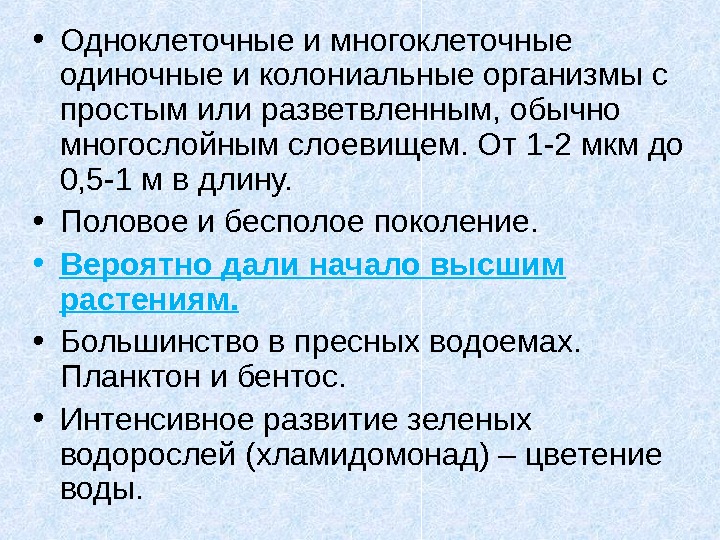 • Одноклеточные и многоклеточные одиночные и колониальные организмы с простым или разветвленным, обычно многослойным слоевищем. От 1-2 мкм до 0,5-1 м в длину.

• Половое и бесполое поколение.

• Вероятно дали начало высшим растениям.

• Большинство в пресных водоемах. Планктон и бентос.

• Интенсивное развитие зеленых водорослей (хламидомонад) – цветение воды.